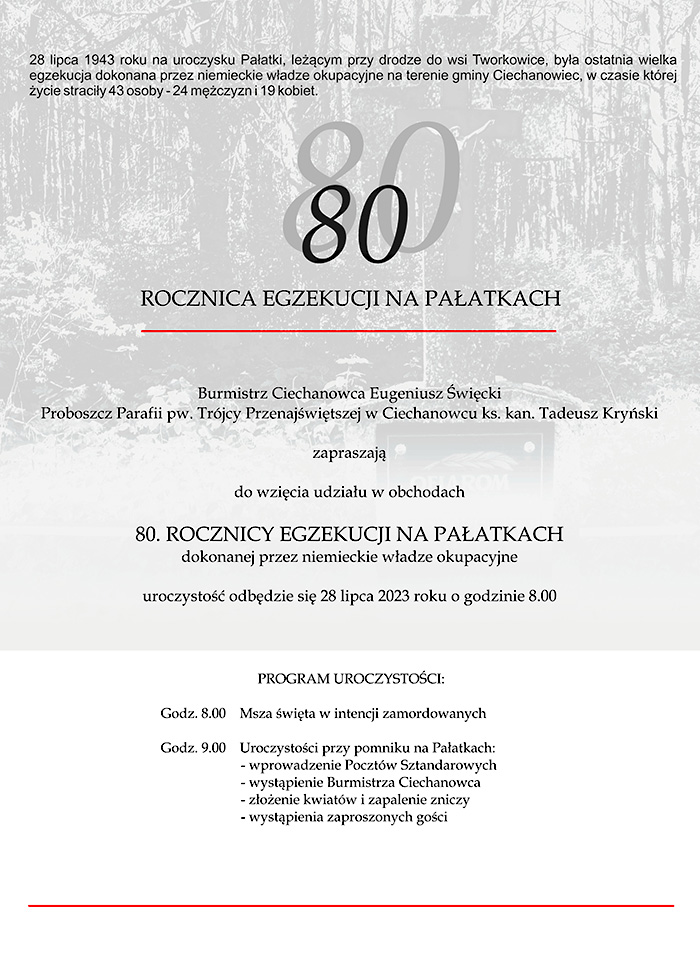 28 lipca 1943 roku na uroczysku Pałatki, leżącym przy drodze do wsi Tworkowice, była ostatnia wielka egzekucja dokonana przez niemieckie władze okupacyjne na terenie gminy Ciechanowiec, w czasie której życie straciły 43 osoby - 24 mężczyzn i 19 kobiet.

80

80

ROCZNICA EGZEKUCJI NA PAŁATKACH

Burmistrz Ciechanowca Eugeniusz Święcki
Proboszcz Parafii pw. Trójcy Przenajświętszej w Ciechanowcu ks. kan. Tadeusz Kryński

zapraszają

do wzięcia udziału w obchodach

80. ROCZNICY EGZEKUCJI NA PAŁATKACH
dokonanej przez niemieckie władze okupacyjne

uroczystość odbędzie się 28 lipca 2023 roku o godzinie 8.00

PROGRAM UROCZYSTOŚCI:

Godz. 8.00 Msza święta w intencji zamordowanych

Godz. 9.00 Uroczystości przy pomniku na Pałatkach:
- wprowadzenie Pocztów Sztandarowych
- wystąpienie Burmistrza Ciechanowca
- złożenie kwiatów i zapalenie zniczy
- wystąpienia zaproszonych gości